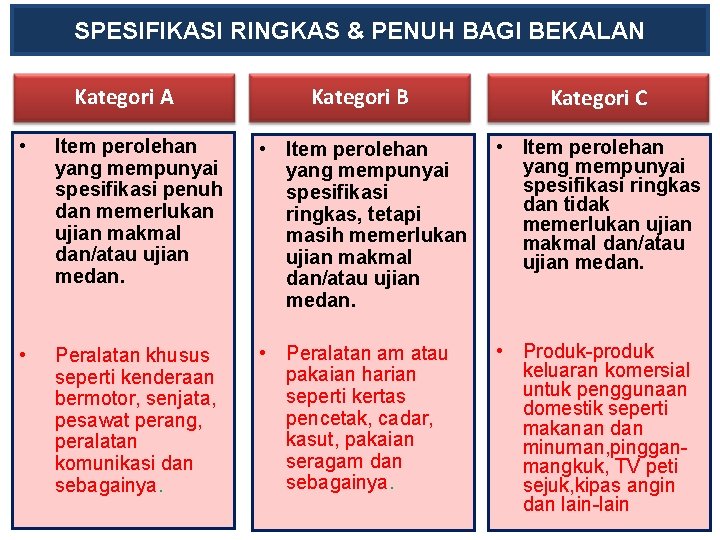 SPESIFIKASI RINGKAS & PENUH BAGI BEKALAN

Kategori A

• Item perolehan yang mempunyai spesifikasi penuh dan memerlukan ujian makmal dan/atau ujian medan.

• Peralatan khusus seperti kenderaan bermotor, senjata, pesawat perang, peralatan komunikasi dan sebagainya.

Kategori B

• Item perolehan yang mempunyai spesifikasi ringkas, tetapi masih memerlukan ujian makmal dan/atau ujian medan.

• Peralatan am atau pakaian harian seperti kertas pencetak, cadar, kasut, pakaian seragam dan sebagainya.

Kategori C

• Item perolehan yang mempunyai spesifikasi ringkas dan tidak memerlukan ujian makmal dan/atau ujian medan.

• Produk-produk keluaran komersial untuk penggunaan domestik seperti makanan dan minuman,pinggan-mangkuk, TV peti sejuk,kipas angin dan lain-lain